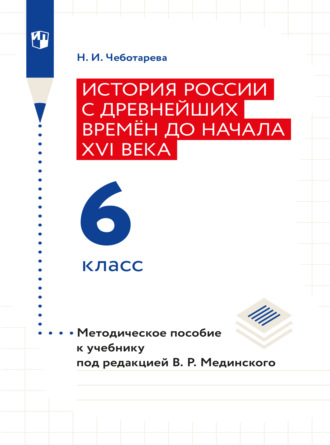 Н. И. Чеботарева

ИСТОРИЯ РОССИИ С ДРЕВНЕЙШИХ ВРЕМЁН ДО НАЧАЛА XVI ВЕКА

6 класс

Методическое пособие к учебнику под редакцией В. Р. Мединского